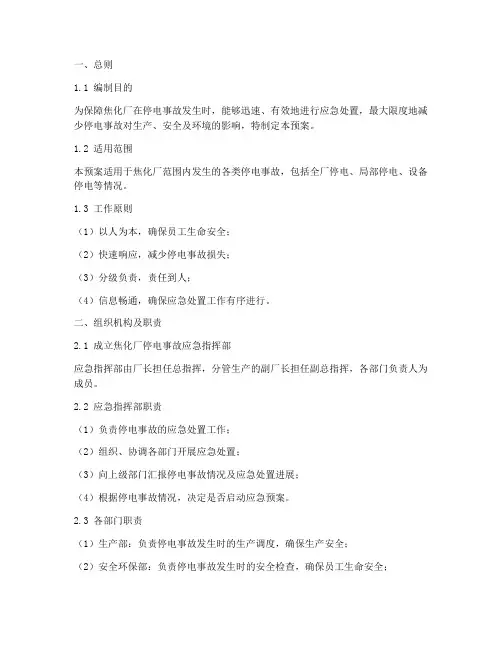 一、总则

1.1 编制目的

为保障焦化厂在停电事故发生时，能够迅速、有效地进行应急处置，最大限度地减少停电事故对生产、安全及环境的影响，特制定本预案。

1.2 适用范围

本预案适用于焦化厂范围内发生的各类停电事故，包括全厂停电、局部停电、设备停电等情况。

1.3 工作原则

（1）以人为本，确保员工生命安全；

（2）快速响应，减少停电事故损失；

（3）分级负责，责任到人；

（4）信息畅通，确保应急处置工作有序进行。

二、组织机构及职责

2.1 成立焦化厂停电事故应急指挥部

应急指挥部由厂长担任总指挥，分管生产的副厂长担任副总指挥，各部门负责人为成员。

2.2 应急指挥部职责

（1）负责停电事故的应急处置工作；

（2）组织、协调各部门开展应急处置；

（3）向上级部门汇报停电事故情况及应急处置进展；

（4）根据停电事故情况，决定是否启动应急预案。

2.3 各部门职责

（1）生产部：负责停电事故发生时的生产调度，确保生产安全；

（2）安全环保部：负责停电事故发生时的安全检查，确保员工生命安全；